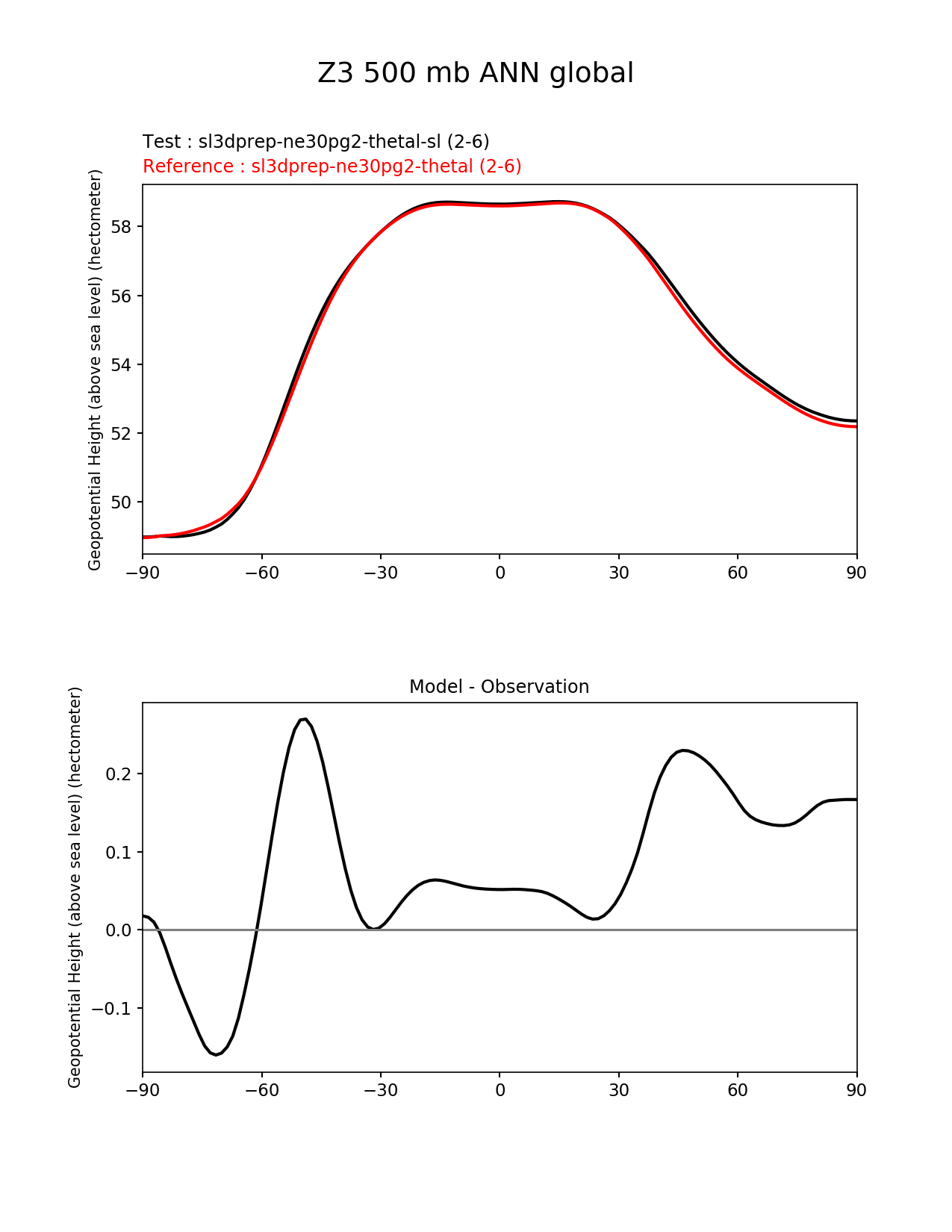 Z3 500 mb ANN global

Test : sl3dprep-ne30pg2-thetal-sl (2-6)
Reference : sl3dprep-ne30pg2-thetal (2-6)

Geopotential Height (above sea level) (hectometer)

58
56
54
52
50

−90 −60 −30 0 30 60 90

Model - Observation

Geopotential Height (above sea level) (hectometer)

0.2
0.1
0.0
−0.1

−90 −60 −30 0 30 60 90